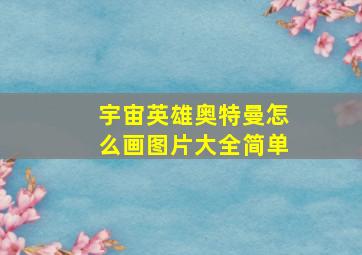 宇宙英雄奥特曼怎么画图片大全简单